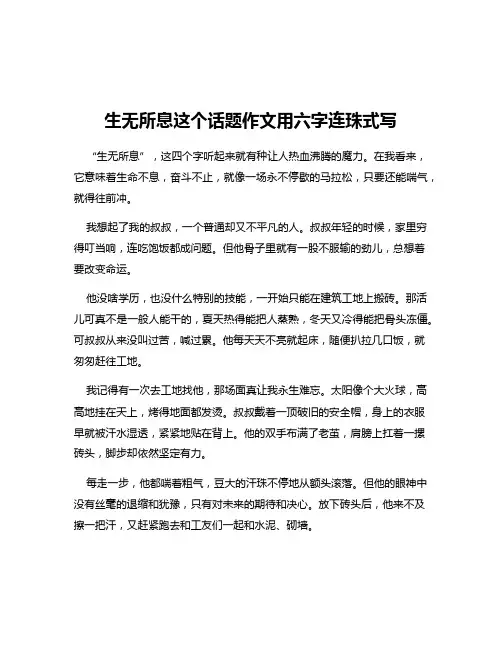 生无所息这个话题作文用六字连珠式写

“生无所息”，这四个字听起来就有种让人热血沸腾的魔力。在我看来，它意味着生命不息，奋斗不止，就像一场永不停歇的马拉松，只要还能喘气，就得往前冲。

我想起了我的叔叔，一个普通却又不平凡的人。叔叔年轻的时候，家里穷得叮当响，连吃饱饭都成问题。但他骨子里就有一股不服输的劲儿，总想着要改变命运。

他没啥学历，也没什么特别的技能，一开始只能在建筑工地上搬砖。那活儿可真不是一般人能干的，夏天热得能把人蒸熟，冬天又冷得能把骨头冻僵。可叔叔从来没叫过苦，喊过累。他每天天不亮就起床，随便扒拉几口饭，就匆匆赶往工地。

我记得有一次去工地找他，那场面真让我永生难忘。太阳像个大火球，高高地挂在天上，烤得地面都发烫。叔叔戴着一顶破旧的安全帽，身上的衣服早就被汗水湿透，紧紧地贴在背上。他的双手布满了老茧，肩膀上扛着一摞砖头，脚步却依然坚定有力。

每走一步，他都喘着粗气，豆大的汗珠不停地从额头滚落。但他的眼神中没有丝毫的退缩和犹豫，只有对未来的期待和决心。放下砖头后，他来不及擦一把汗，又赶紧跑去和工友们一起和水泥、砌墙。